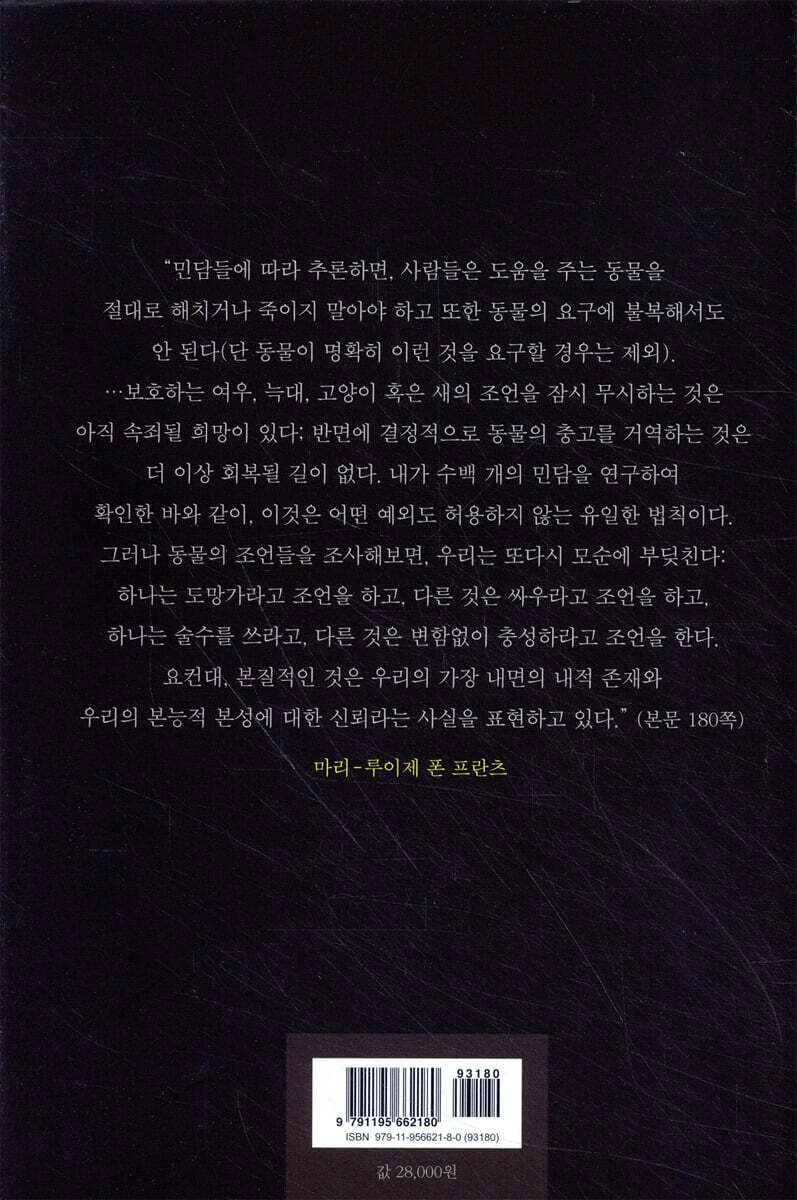 "민담들에 따라 추론하면, 사람들은 도움을 주는 동물을 절대로 해치거나 죽이지 말아야 하고 또한 동물의 요구에 불복해서도 안 된다(단 동물이 명확히 이런 것을 요구할 경우는 제외). …보호하는 여우, 늑대, 고양이 혹은 새의 조언을 잠시 무시하는 것은 아직 속죄될 희망이 있다; 반면에 결정적으로 동물의 충고를 거역하는 것은 더 이상 회복될 길이 없다. 내가 수백 개의 민담을 연구하여 확인한 바와 같이, 이것은 어떤 예외도 허용하지 않는 유일한 법칙이다. 그러나 동물의 조언들을 조사해보면, 우리는 또다시 모순에 부딪친다: 하나는 도망가라고 조언을 하고, 다른 것은 싸우라고 조언을 하고, 하나는 술수를 쓰라고, 다른 것은 변함없이 충성하라고 조언을 한다. 요컨대, 본질적인 것은 우리의 가장 내면의 내적 존재와 우리의 본능적 본성에 대한 신뢰라는 사실을 표현하고 있다." (본문 180쪽)

마리-루이제 폰 프란츠

93180
9 791195 662180
ISBN 979-11-956621-8-0 (93180)

값 28,000원